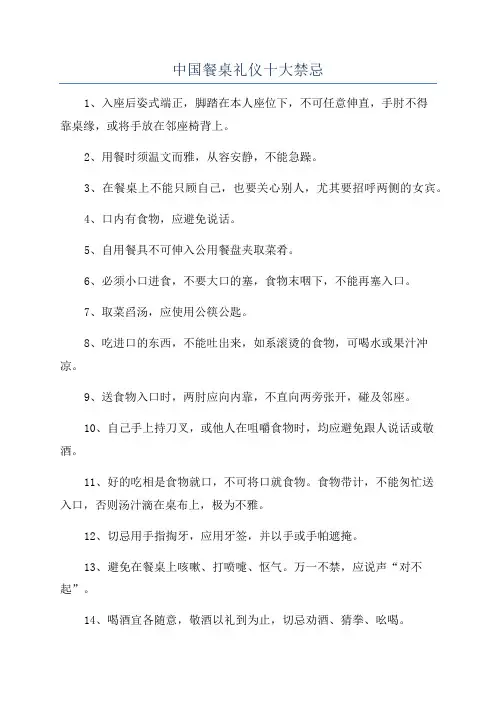 中国餐桌礼仪十大禁忌

1、入座后姿式端正，脚踏在本人座位下，不可任意伸直，手肘不得靠桌缘，或将手放在邻座椅背上。

2、用餐时须温文而雅，从容安静，不能急躁。

3、在餐桌上不能只顾自己，也要关心别人，尤其要招呼两侧的女宾。

4、口内有食物，应避免说话。

5、自用餐具不可伸入公用餐盘夹取菜肴。

6、必须小口进食，不要大口的塞，食物未咽下，不能再塞入口。

7、取菜舀汤，应使用公筷公匙。

8、吃进口的东西，不能吐出来，如系滚烫的食物，可喝水或果汁冲凉。

9、送食物入口时，两肘应向内靠，不直向两旁张开，碰及邻座。

10、自己手上持刀叉，或他人在咀嚼食物时，均应避免跟人说话或敬酒。

11、好的吃相是食物就口，不可将口就食物。食物带汁，不能匆忙送入口，否则汤汁滴在桌布上，极为不雅。

12、切忌用手指掏牙，应用牙签，并以手或手帕遮掩。

13、避免在餐桌上咳嗽、打喷嚏、怄气。万一不禁，应说声“对不起”。

14、喝酒宜各随意，敬酒以礼到为止，切忌劝酒、猜拳、吆喝。